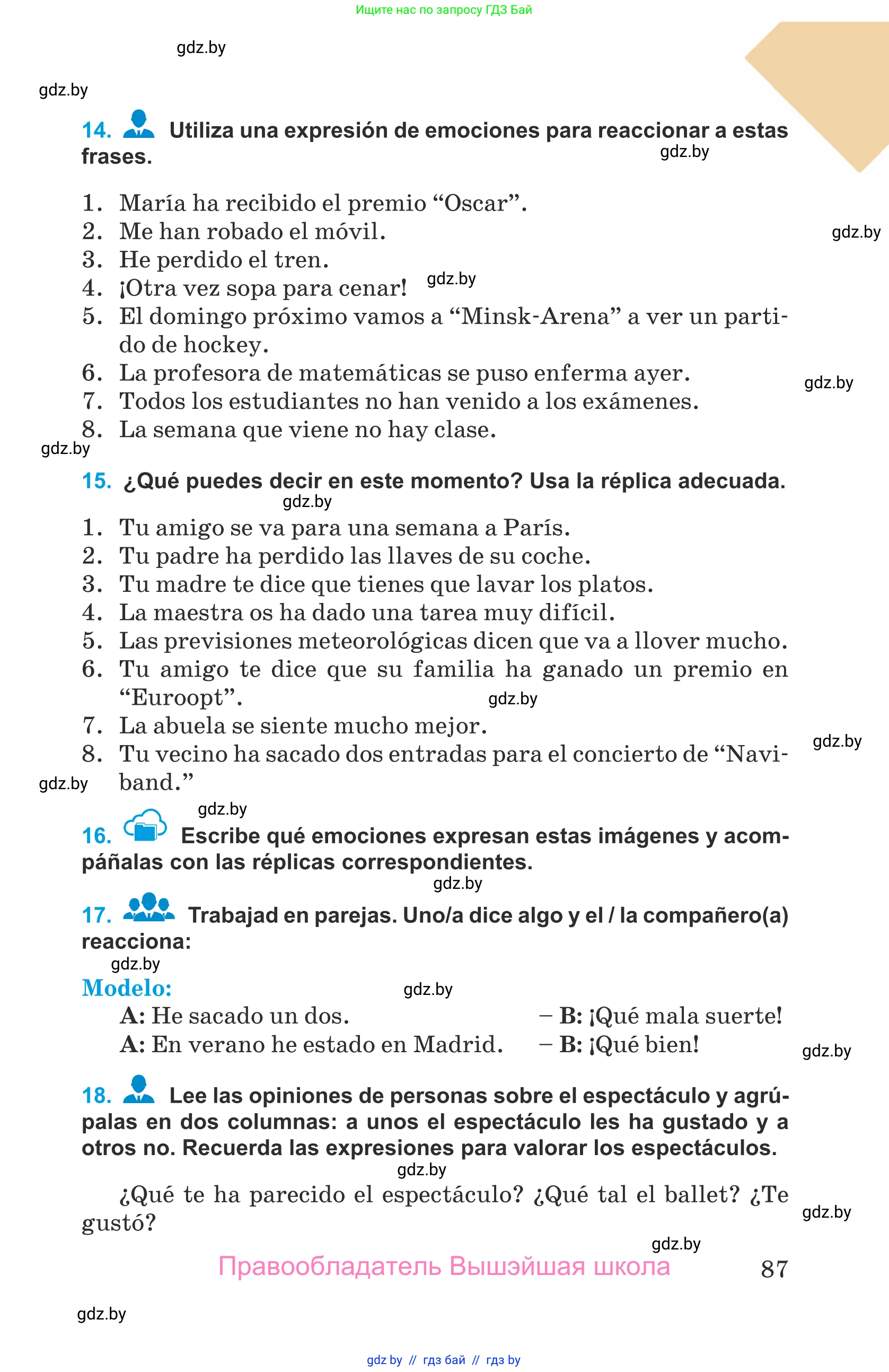 Ищите нас по запросу ГДЗ Бай

gdz.by

gdz.by

14. Utiliza una expresión de emociones para reaccionar a estas frases. gdz.by

1. María ha recibido el premio “Oscar”.
2. Me han robado el móvil. gdz.by
3. He perdido el tren.
4. ¡Otra vez sopa para cenar! gdz.by
5. El domingo próximo vamos a “Minsk-Arena” a ver un partido de hockey.
6. La profesora de matemáticas se puso enferma ayer. gdz.by
7. Todos los estudiantes no han venido a los exámenes.
8. La semana que viene no hay clase.

gdz.by

15. ¿Qué puedes decir en este momento? Usa la réplica adecuada.

gdz.by

1. Tu amigo se va para una semana a París.
2. Tu padre ha perdido las llaves de su coche.
3. Tu madre te dice que tienes que lavar los platos.
4. La maestra os ha dado una tarea muy difícil.
5. Las previsiones meteorológicas dicen que va a llover mucho.
6. Tu amigo te dice que su familia ha ganado un premio en “Euroopt”. gdz.by
7. La abuela se siente mucho mejor. gdz.by
8. Tu vecino ha sacado dos entradas para el concierto de “Naviband.”

gdz.by

gdz.by

16. Escribe qué emociones expresan estas imágenes y acompáñalas con las réplicas correspondientes.

gdz.by

17. Trabajad en parejas. Uno/a dice algo y el / la compañero(a) reacciona:

gdz.by

Modelo: gdz.by
A: He sacado un dos. – B: ¡Qué mala suerte!
A: En verano he estado en Madrid. – B: ¡Qué bien! gdz.by

18. Lee las opiniones de personas sobre el espectáculo y agrúpalas en dos columnas: a unos el espectáculo les ha gustado y a otros no. Recuerda las expresiones para valorar los espectáculos.

gdz.by

¿Qué te ha parecido el espectáculo? ¿Qué tal el ballet? ¿Te gustó? gdz.by

gdz.by

Правообладатель Вышэйшая школа 87

gdz.by

gdz by // гдз бай // гдз by